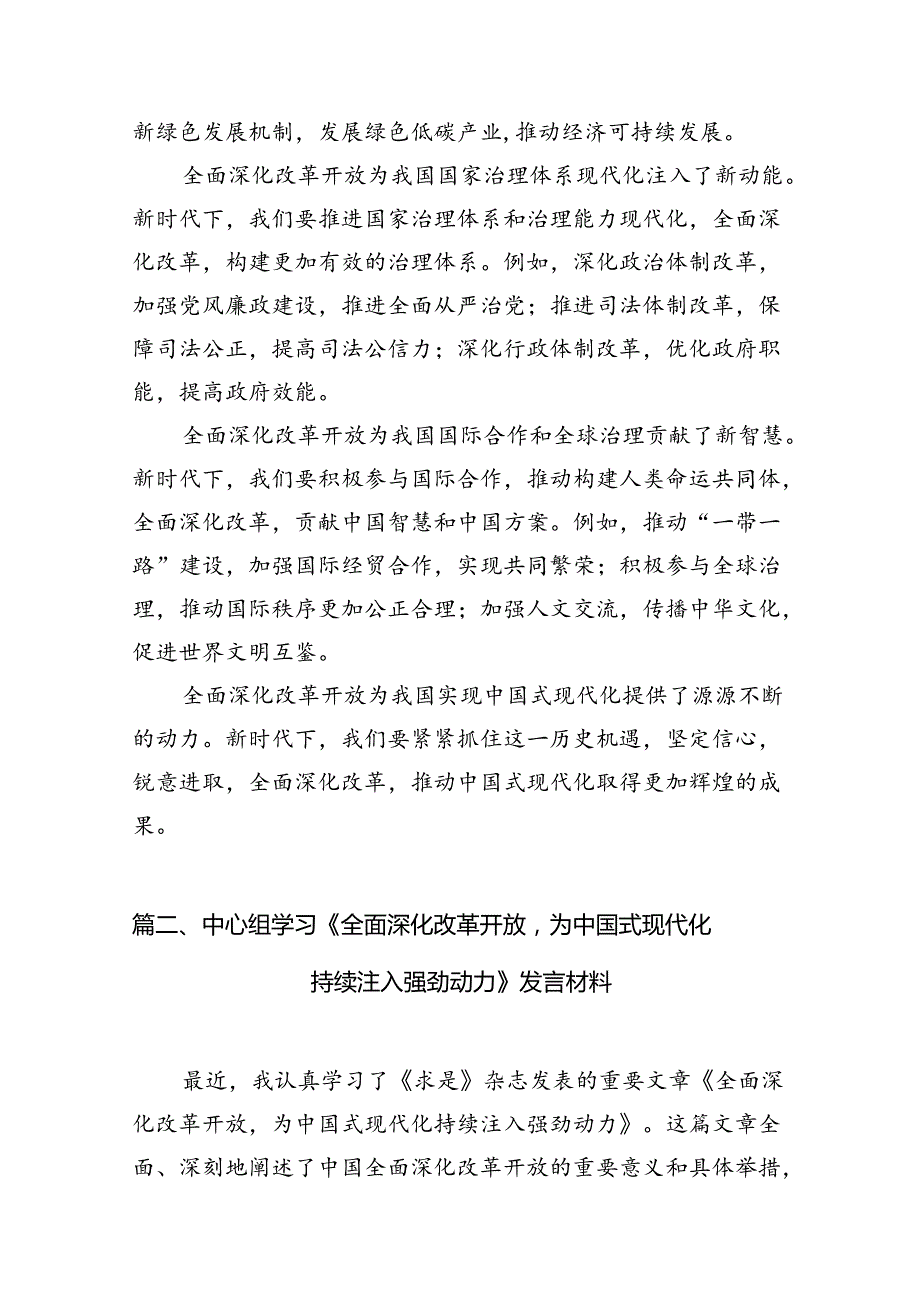 新绿色发展机制，发展绿色低碳产业，推动经济可持续发展。

全面深化改革开放为我国国家治理体系现代化注入了新动能。新时代下，我们要推进国家治理体系和治理能力现代化，全面深化改革，构建更加有效的治理体系。例如，深化政治体制改革，加强党风廉政建设，推进全面从严治党；推进司法体制改革，保障司法公正，提高司法公信力；深化行政体制改革，优化政府职能，提高政府效能。

全面深化改革开放为我国国际合作和全球治理贡献了新智慧。新时代下，我们要积极参与国际合作，推动构建人类命运共同体，全面深化改革，贡献中国智慧和中国方案。例如，推动“一带一路”建设，加强国际经贸合作，实现共同繁荣；积极参与全球治理，推动国际秩序更加公正合理；加强人文交流，传播中华文化，促进世界文明互鉴。

全面深化改革开放为我国实现中国式现代化提供了源源不断的动力。新时代下，我们要紧紧抓住这一历史机遇，坚定信心，锐意进取，全面深化改革，推动中国式现代化取得更加辉煌的成果。

篇二、中心组学习《全面深化改革开放，为中国式现代化持续注入强劲动力》发言材料

最近，我认真学习了《求是》杂志发表的重要文章《全面深化改革开放，为中国式现代化持续注入强劲动力》。这篇文章全面、深刻地阐述了中国全面深化改革开放的重要意义和具体举措，